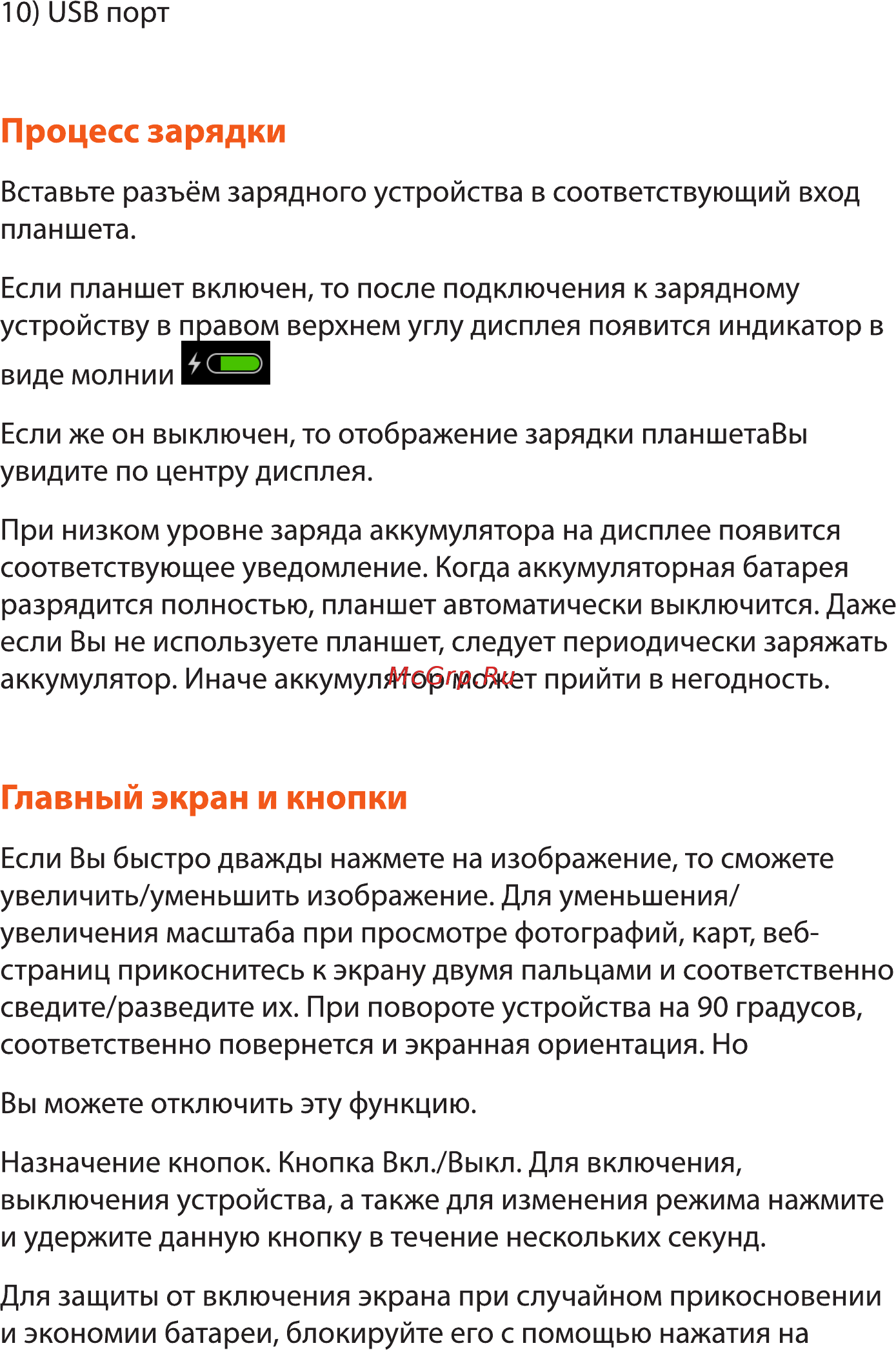 10) USB порт

Процесс зарядки

Вставьте разъём зарядного устройства в соответствующий вход планшета.

Если планшет включен, то после подключения к зарядному устройству в правом верхнем углу дисплея появится индикатор в виде молнии

Если же он выключен, то отображение зарядки планшетаВы увидите по центру дисплея.

При низком уровне заряда аккумулятора на дисплее появится соответствующее уведомление. Когда аккумуляторная батарея разрядится полностью, планшет автоматически выключится. Даже если Вы не используете планшет, следует периодически заряжать аккумулятор. Иначе аккумулятор может прийти в негодность.

McGrp.Ru

Главный экран и кнопки

Если Вы быстро дважды нажмете на изображение, то сможете увеличить/уменьшить изображение. Для уменьшения/увеличения масштаба при просмотре фотографий, карт, веб-страниц прикоснитесь к экрану двумя пальцами и соответственно сведите/разведите их. При повороте устройства на 90 градусов, соответственно повернется и экранная ориентация. Но

Вы можете отключить эту функцию.

Назначение кнопок. Кнопка Вкл./Выкл. Для включения, выключения устройства, а также для изменения режима нажмите и удержите данную кнопку в течение нескольких секунд.

Для защиты от включения экрана при случайном прикосновении и экономии батареи, блокируйте его с помощью нажатия на